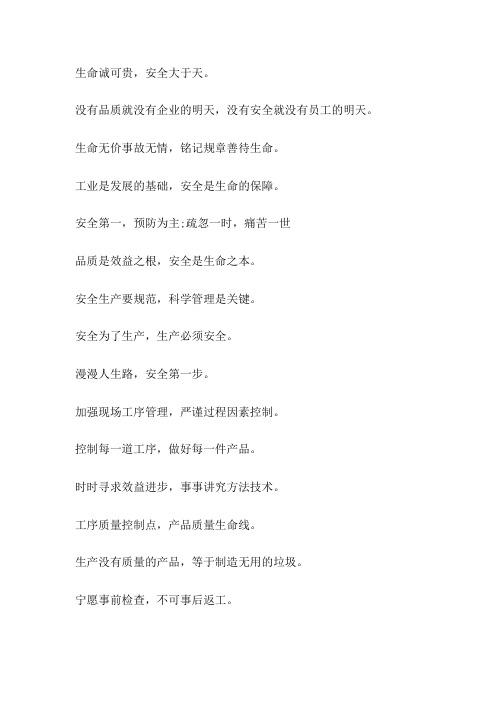 生命诚可贵，安全大于天。

没有品质就没有企业的明天，没有安全就没有员工的明天。

生命无价事故无情，铭记规章善待生命。

工业是发展的基础，安全是生命的保障。

安全第一，预防为主;疏忽一时，痛苦一世

品质是效益之根，安全是生命之本。

安全生产要规范，科学管理是关键。

安全为了生产，生产必须安全。

漫漫人生路，安全第一步。

加强现场工序管理，严谨过程因素控制。

控制每一道工序，做好每一件产品。

时时寻求效益进步，事事讲究方法技术。

工序质量控制点，产品质量生命线。

生产没有质量的产品，等于制造无用的垃圾。

宁愿事前检查，不可事后返工。